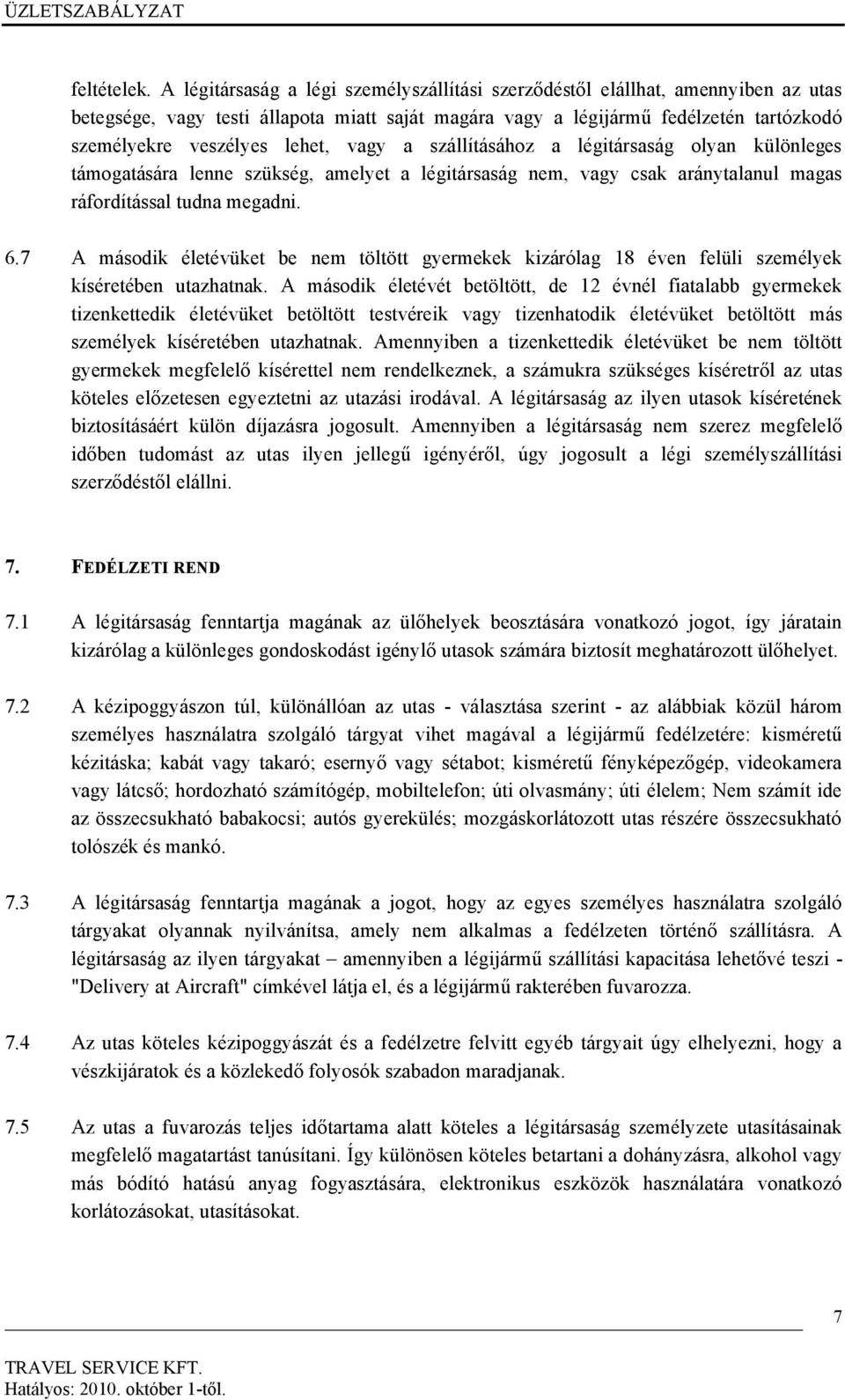 ÜZLETSZABÁLYZAT

feltételek. A légitársaság a légi személyszállítási szerződéstől elállhat, amennyiben az utas betegsége, vagy testi állapota miatt saját magára vagy a légijármű fedélzetén tartózkodó személyekre veszélyes lehet, vagy a szállításához a légitársaság olyan különleges támogatására lenne szükség, amelyet a légitársaság nem, vagy csak aránytalanul magas ráfordítással tudna megadni.

6.7 A második életévüket be nem töltött gyermekek kizárólag 18 éven felüli személyek kíséretében utazhatnak. A második életévét betöltött, de 12 évnél fiatalabb gyermekek tizenkettedik életévüket betöltött testvéreik vagy tizenhatodik életévüket betöltött más személyek kíséretében utazhatnak. Amennyiben a tizenkettedik életévüket be nem töltött gyermekek megfelelő kísérettel nem rendelkeznek, a számukra szükséges kíséretről az utas köteles előzetesen egyeztetni az utazási irodával. A légitársaság az ilyen utasok kíséretének biztosításáért külön díjazásra jogosult. Amennyiben a légitársaság nem szerez megfelelő időben tudomást az utas ilyen jellegű igényéről, úgy jogosult a légi személyszállítási szerződéstől elállni.

7. FEDÉLZETI REND

7.1 A légitársaság fenntartja magának az ülőhelyek beosztására vonatkozó jogot, így járatain kizárólag a különleges gondoskodást igénylő utasok számára biztosít meghatározott ülőhelyet.

7.2 A kézipoggyászon túl, különállóan az utas - választása szerint - az alábbiak közül három személyes használatra szolgáló tárgyat vihet magával a légijármű fedélzetére: kisméretű kézitáska; kabát vagy takaró; esernyő vagy sétabot; kisméretű fényképezőgép, videokamera vagy látcső; hordozható számítógép, mobiltelefon; úti olvasmány; úti élelem; Nem számít ide az összecsukható babakocsi; autós gyerekülés; mozgáskorlátozott utas részére összecsukható tolószék és mankó.

7.3 A légitársaság fenntartja magának a jogot, hogy az egyes személyes használatra szolgáló tárgyakat olyannak nyilvánítsa, amely nem alkalmas a fedélzeten történő szállításra. A légitársaság az ilyen tárgyakat – amennyiben a légijármű szállítási kapacitása lehetővé teszi - "Delivery at Aircraft" címkével látja el, és a légijármű rakterében fuvarozza.

7.4 Az utas köteles kézipoggyászát és a fedélzetre felvitt egyéb tárgyait úgy elhelyezni, hogy a vészkijáratok és a közlekedő folyosók szabadon maradjanak.

7.5 Az utas a fuvarozás teljes időtartama alatt köteles a légitársaság személyzete utasításainak megfelelő magatartást tanúsítani. Így különösen köteles betartani a dohányzásra, alkohol vagy más bódító hatású anyag fogyasztására, elektronikus eszközök használatára vonatkozó korlátozásokat, utasításokat.

7

TRAVEL SERVICE KFT.
Hatályos: 2010. október 1-től.